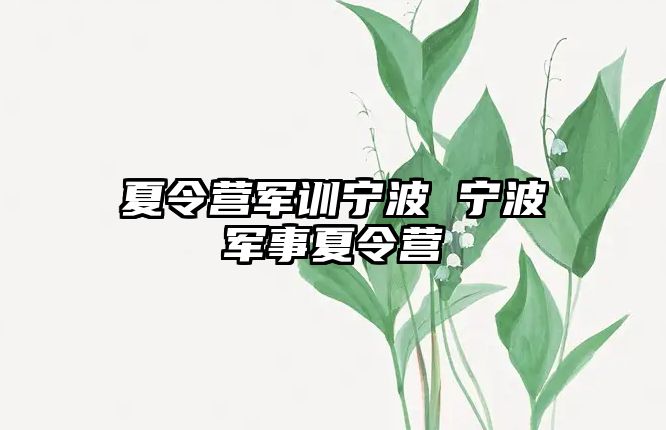 夏令营军训宁波 宁波军事夏令营